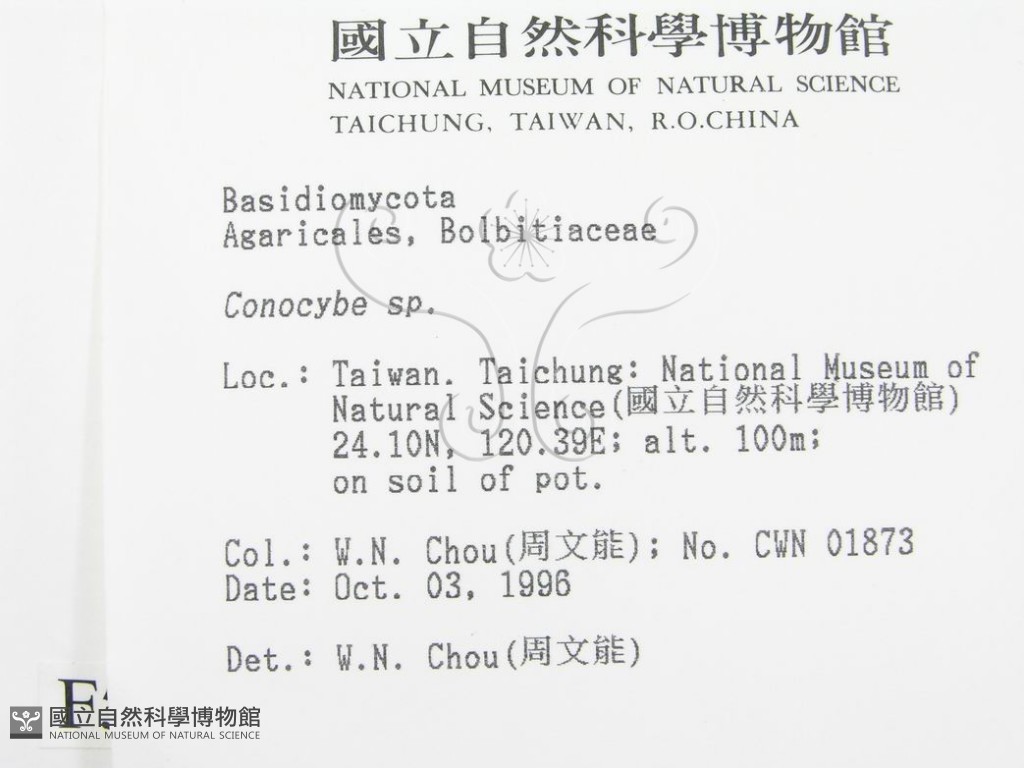 國立自然科學博物館
NATIONAL MUSEUM OF NATURAL SCIENCE
TAICHUNG, TAIWAN, R.O.CHINA

Basidiomycota
Agaricales, Bolbitiaceae

Conocybe sp.

Loc.: Taiwan. Taichung: National Museum of Natural Science(國立自然科學博物館) 24.10N, 120.39E; alt. 100m; on soil of pot.

Col.: W.N. Chou(周文能); No. CWN 01873
Date: Oct. 03, 1996

Det.: W.N. Chou(周文能)

F

國立自然科學博物館
NATIONAL MUSEUM OF NATURAL SCIENCE